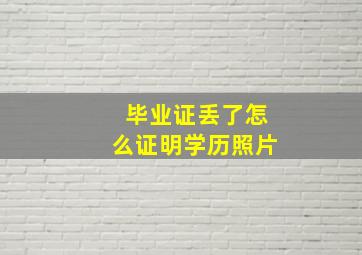 毕业证丢了怎么证明学历照片